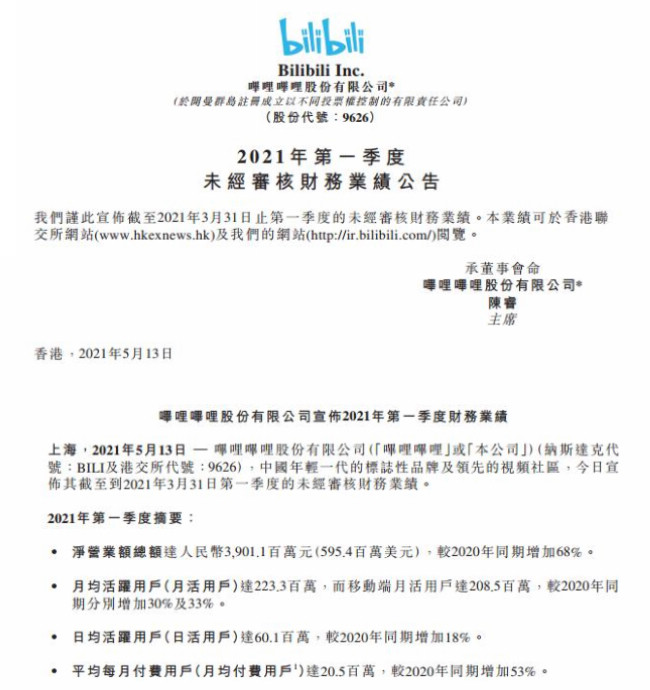 bilibili

Bilibili Inc.
嗶哩嗶哩股份有限公司*
(於開曼群島註冊成立以不同投票權控制的有限責任公司)
(股份代號:9626)

2021年第一季度
未經審核財務業績公告

我們謹此宣佈截至2021年3月31日止第一季度的未經審核財務業績。本業績可於香港聯交所網站(www.hkexnews.hk)及我們的網站(http://ir.bilibili.com/)閱覽。

承董事會命
嗶哩嗶哩股份有限公司*
陳睿
主席

香港,2021年5月13日

嗶哩嗶哩股份有限公司宣佈2021年第一季度財務業績

上海,2021年5月13日 — 嗶哩嗶哩股份有限公司(「嗶哩嗶哩」或「本公司」)(納斯達克代號:BILI及港交所代號:9626),中國年輕一代的標誌性品牌及領先的視頻社區,今日宣佈其截至到2021年3月31日第一季度的未經審核財務業績。

2021年第一季度摘要:

• 淨營業額總額達人民幣3,901.1百萬元(595.4百萬美元),較2020年同期增加68%。

• 月均活躍用戶(月活用戶)達223.3百萬,而移動端月活用戶達208.5百萬,較2020年同期分別增加30%及33%。

• 日均活躍用戶(日活用戶)達60.1百萬,較2020年同期增加18%。

• 平均每月付費用戶(月均付費用戶$^1$)達20.5百萬,較2020年同期增加53%。